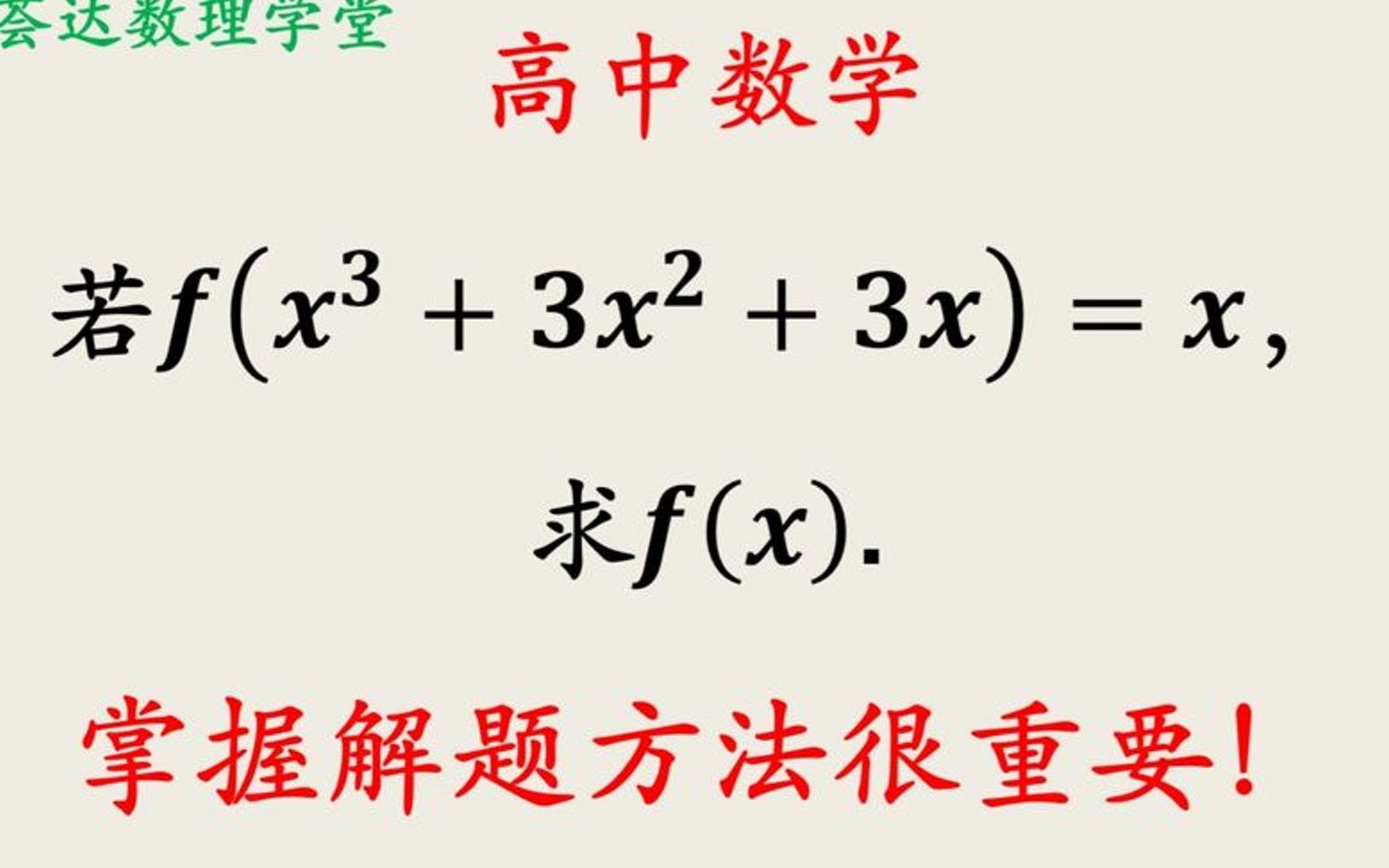 荟达数理学堂

高中数学

若$f(x^3+3x^2+3x)=x$,

求$f(x)$.

掌握解题方法很重要!